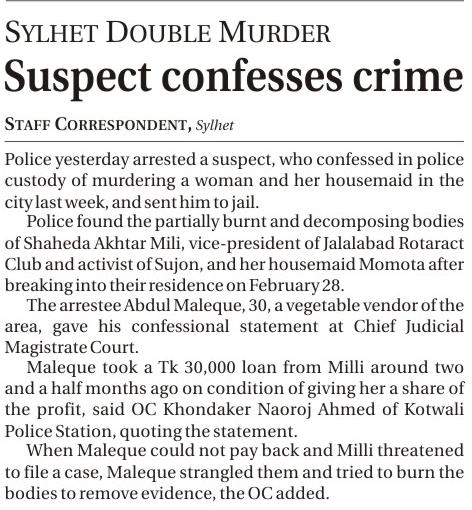 SYLHET DOUBLE MURDER

Suspect confesses crime

STAFF CORRESPONDENT, Sylhet

Police yesterday arrested a suspect, who confessed in police custody of murdering a woman and her housemaid in the city last week, and sent him to jail.

Police found the partially burnt and decomposing bodies of Shaheda Akhtar Mili, vice-president of Jalalabad Rotaract Club and activist of Sujon, and her housemaid Momota after breaking into their residence on February 28.

The arrestee Abdul Maleque, 30, a vegetable vendor of the area, gave his confessional statement at Chief Judicial Magistrate Court.

Maleque took a Tk 30,000 loan from Milli around two and a half months ago on condition of giving her a share of the profit, said OC Khondaker Naoroj Ahmed of Kotwali Police Station, quoting the statement.

When Maleque could not pay back and Milli threatened to file a case, Maleque strangled them and tried to burn the bodies to remove evidence, the OC added.